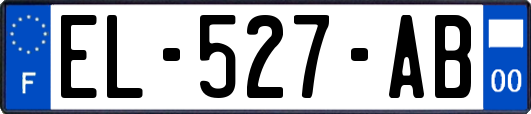 F

EL-527-AB

00